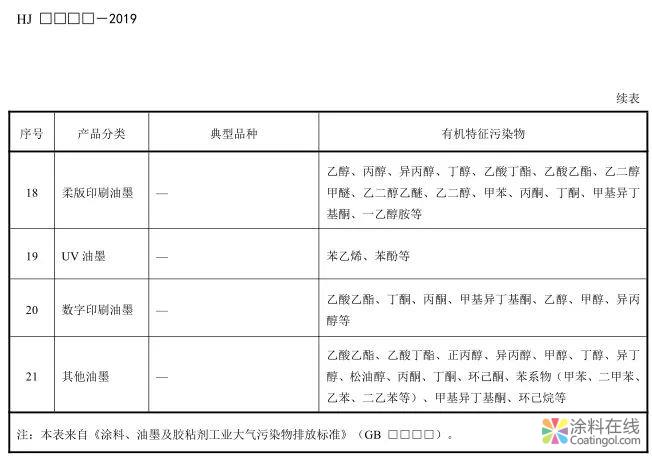 HJ □□□□—2019

续表

| 序号 | 产品分类 | 典型品种 | 有机特征污染物 |
|---|---|---|---|
| 18 | 柔版印刷油墨 | — | 乙醇、丙醇、异丙醇、丁醇、乙酸丁酯、乙酸乙酯、乙二醇甲醚、乙二醇乙醚、乙二醇、甲苯、丙酮、丁酮、甲基异丁基酮、一乙醇胺等 |
| 19 | UV 油墨 | — | 苯乙烯、苯酚等 |
| 20 | 数字印刷油墨 | — | 乙酸乙酯、丁酮、丙酮、甲基异丁基酮、乙醇、甲醇、异丙醇等 |
| 21 | 其他油墨 | — | 乙酸乙酯、乙酸丁酯、正丙醇、异丙醇、甲醇、丁醇、异丁醇、松油醇、丙酮、丁酮、环己酮、苯系物（甲苯、二甲苯、乙苯、二乙苯等）、甲基异丁基酮、环己烷等 |

注：本表来自《涂料、油墨及胶粘剂工业大气污染物排放标准》（GB □□□□）。

涂料在线
Coatingol.com